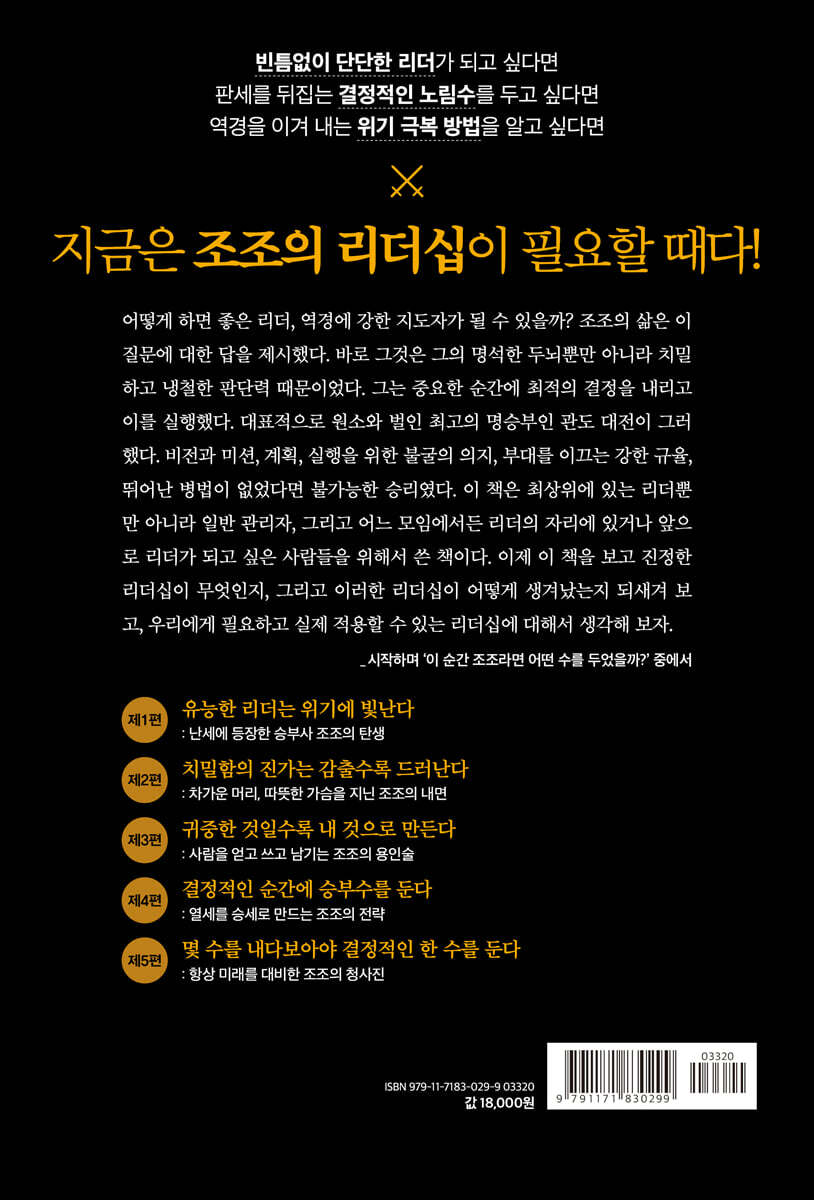 빈틈없이 단단한 리더가 되고 싶다면
판세를 뒤집는 결정적인 노림수를 두고 싶다면
역경을 이겨 내는 위기 극복 방법을 알고 싶다면

지금은 조조의 리더십이 필요할 때다!

어떻게 하면 좋은 리더, 역경에 강한 지도자가 될 수 있을까? 조조의 삶은 이 질문에 대한 답을 제시했다. 바로 그것은 그의 명석한 두뇌뿐만 아니라 치밀하고 냉철한 판단력 때문이었다. 그는 중요한 순간에 최적의 결정을 내리고 이를 실행했다. 대표적으로 원소와 벌인 최고의 명승부인 관도 대전이 그러했다. 비전과 미션, 계획, 실행을 위한 불굴의 의지, 부대를 이끄는 강한 규율, 뛰어난 병법이 없었다면 불가능한 승리였다. 이 책은 최상위에 있는 리더뿐만 아니라 일반 관리자, 그리고 어느 모임에서든 리더의 자리에 있거나 앞으로 리더가 되고 싶은 사람들을 위해서 쓴 책이다. 이제 이 책을 보고 진정한 리더십이 무엇인지, 그리고 이러한 리더십이 어떻게 생겨났는지 되새겨 보고, 우리에게 필요하고 실제 적용할 수 있는 리더십에 대해서 생각해 보자.

_ 시작하며 '이 순간 조조라면 어떤 수를 두었을까?' 중에서

제1편 유능한 리더는 위기에 빛난다
: 난세에 등장한 승부사 조조의 탄생

제2편 치밀함의 진가는 감출수록 드러난다
: 차가운 머리, 따뜻한 가슴을 지닌 조조의 내면

제3편 귀중한 것일수록 내 것으로 만든다
: 사람을 얻고 쓰고 남기는 조조의 용인술

제4편 결정적인 순간에 승부수를 둔다
: 열세를 승세로 만드는 조조의 전략

제5편 몇 수를 내다보아야 결정적인 한 수를 둔다
: 항상 미래를 대비한 조조의 청사진

ISBN 979-11-7183-029-9 03320
값 18,000원

03320
9 791171 830299